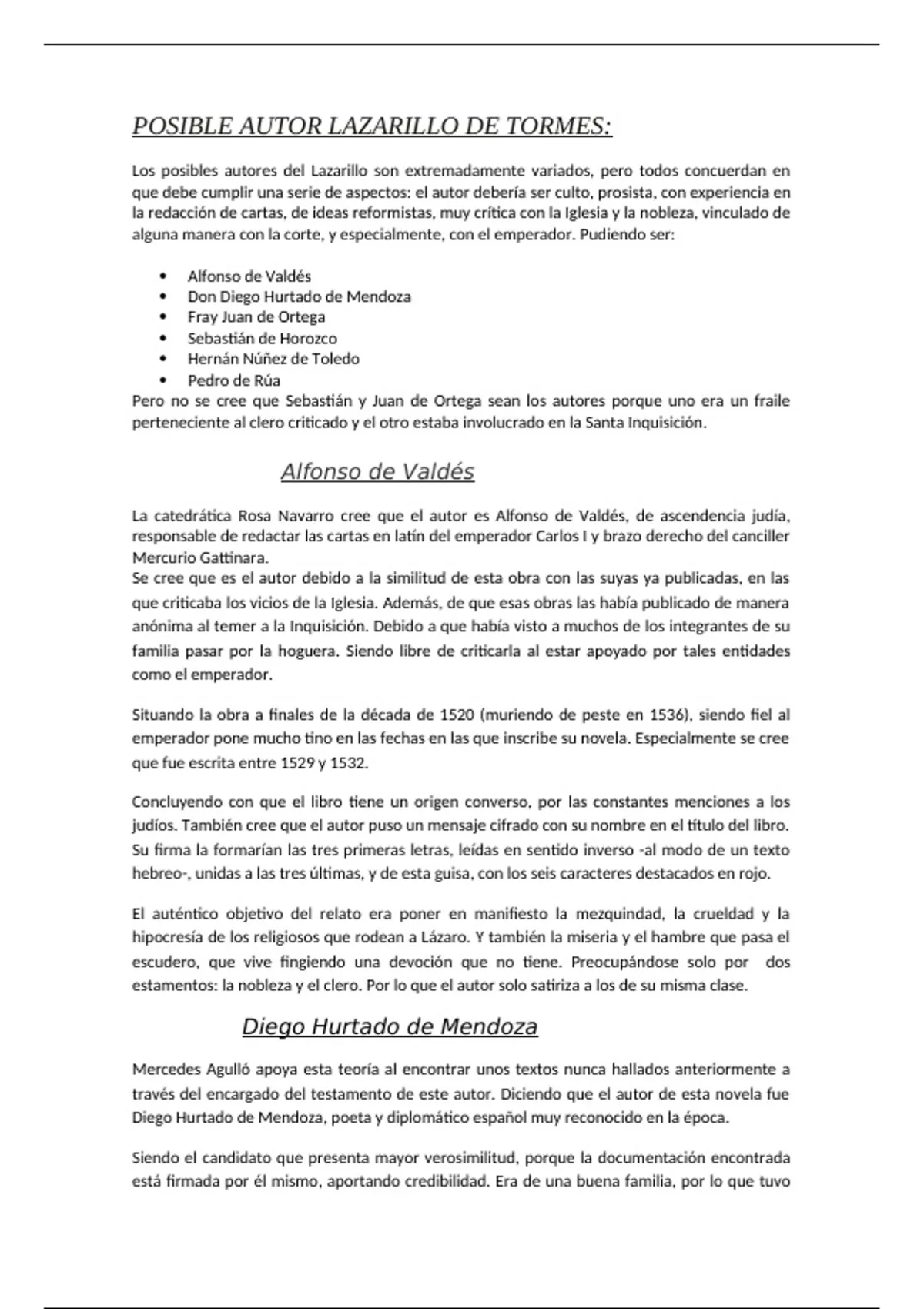 POSIBLE AUTOR LAZARILLO DE TORMES:

Los posibles autores del Lazarillo son extremadamente variados, pero todos concuerdan en que debe cumplir una serie de aspectos: el autor debería ser culto, prosista, con experiencia en la redacción de cartas, de ideas reformistas, muy crítica con la Iglesia y la nobleza, vinculado de alguna manera con la corte, y especialmente, con el emperador. Pudiendo ser:

• Alfonso de Valdés
• Don Diego Hurtado de Mendoza
• Fray Juan de Ortega
• Sebastián de Horozco
• Hernán Núñez de Toledo
• Pedro de Rúa

Pero no se cree que Sebastián y Juan de Ortega sean los autores porque uno era un fraile perteneciente al clero criticado y el otro estaba involucrado en la Santa Inquisición.

Alfonso de Valdés

La catedrática Rosa Navarro cree que el autor es Alfonso de Valdés, de ascendencia judía, responsable de redactar las cartas en latín del emperador Carlos I y brazo derecho del canciller Mercurio Gattinara.

Se cree que es el autor debido a la similitud de esta obra con las suyas ya publicadas, en las que criticaba los vicios de la Iglesia. Además, de que esas obras las había publicado de manera anónima al temer a la Inquisición. Debido a que había visto a muchos de los integrantes de su familia pasar por la hoguera. Siendo libre de criticarla al estar apoyado por tales entidades como el emperador.

Situando la obra a finales de la década de 1520 (muriendo de peste en 1536), siendo fiel al emperador pone mucho tino en las fechas en las que inscribe su novela. Especialmente se cree que fue escrita entre 1529 y 1532.

Concluyendo con que el libro tiene un origen converso, por las constantes menciones a los judíos. También cree que el autor puso un mensaje cifrado con su nombre en el título del libro. Su firma la formarían las tres primeras letras, leídas en sentido inverso -al modo de un texto hebreo-, unidas a las tres últimas, y de esta guisa, con los seis caracteres destacados en rojo.

El auténtico objetivo del relato era poner en manifiesto la mezquindad, la crueldad y la hipocresía de los religiosos que rodean a Lázaro. Y también la miseria y el hambre que pasa el escudero, que vive fingiendo una devoción que no tiene. Preocupándose solo por dos estamentos: la nobleza y el clero. Por lo que el autor solo satiriza a los de su misma clase.

Diego Hurtado de Mendoza

Mercedes Agulló apoya esta teoría al encontrar unos textos nunca hallados anteriormente a través del encargado del testamento de este autor. Diciendo que el autor de esta novela fue Diego Hurtado de Mendoza, poeta y diplomático español muy reconocido en la época.

Siendo el candidato que presenta mayor verosimilitud, porque la documentación encontrada está firmada por él mismo, aportando credibilidad. Era de una buena familia, por lo que tuvo